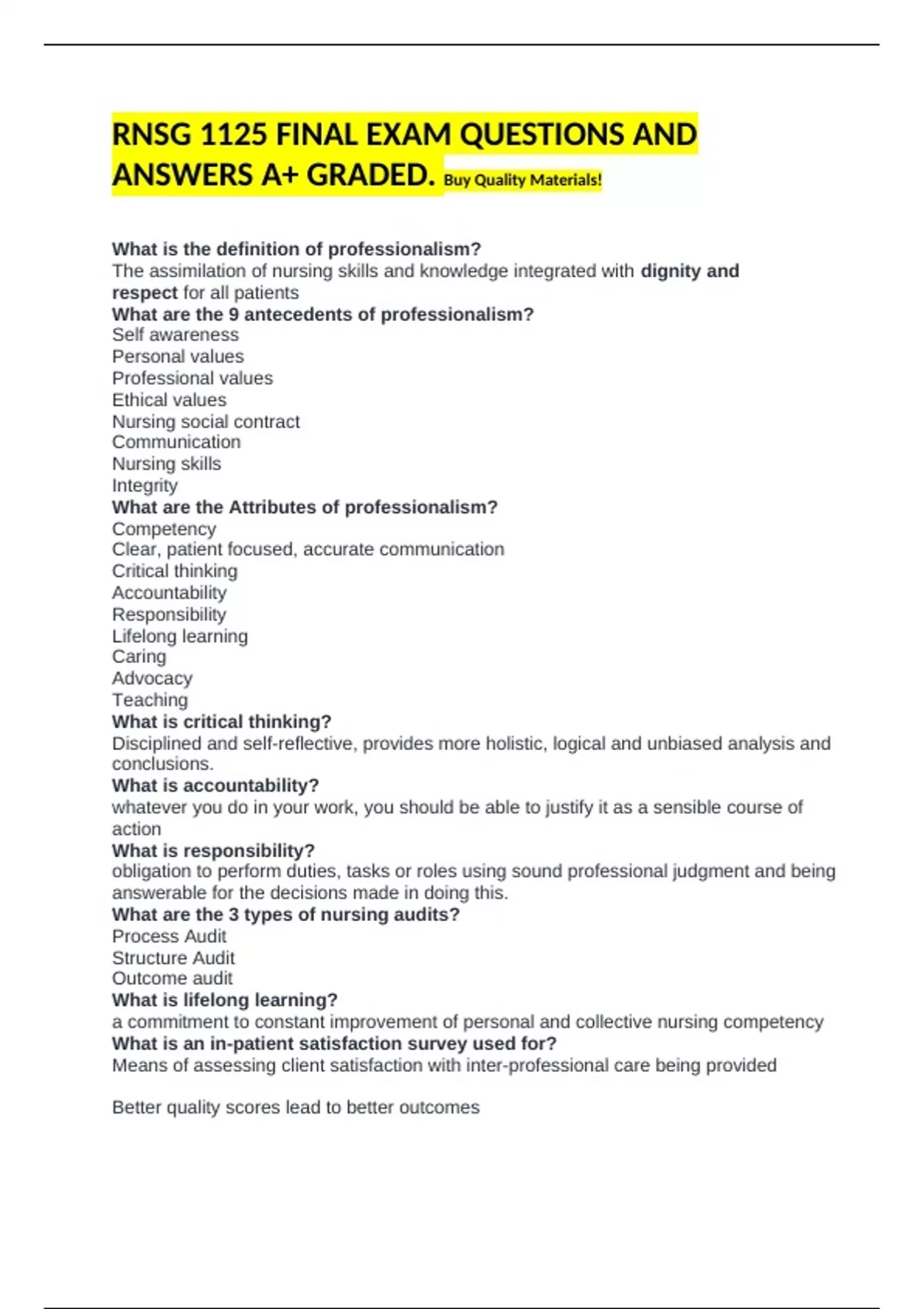 RNSG 1125 FINAL EXAM QUESTIONS AND ANSWERS A+ GRADED. Buy Quality Materials!

What is the definition of professionalism?
The assimilation of nursing skills and knowledge integrated with dignity and respect for all patients
What are the 9 antecedents of professionalism?
Self awareness
Personal values
Professional values
Ethical values
Nursing social contract
Communication
Nursing skills
Integrity
What are the Attributes of professionalism?
Competency
Clear, patient focused, accurate communication
Critical thinking
Accountability
Responsibility
Lifelong learning
Caring
Advocacy
Teaching
What is critical thinking?
Disciplined and self-reflective, provides more holistic, logical and unbiased analysis and conclusions.
What is accountability?
whatever you do in your work, you should be able to justify it as a sensible course of action
What is responsibility?
obligation to perform duties, tasks or roles using sound professional judgment and being answerable for the decisions made in doing this.
What are the 3 types of nursing audits?
Process Audit
Structure Audit
Outcome audit
What is lifelong learning?
a commitment to constant improvement of personal and collective nursing competency
What is an in-patient satisfaction survey used for?
Means of assessing client satisfaction with inter-professional care being provided

Better quality scores lead to better outcomes